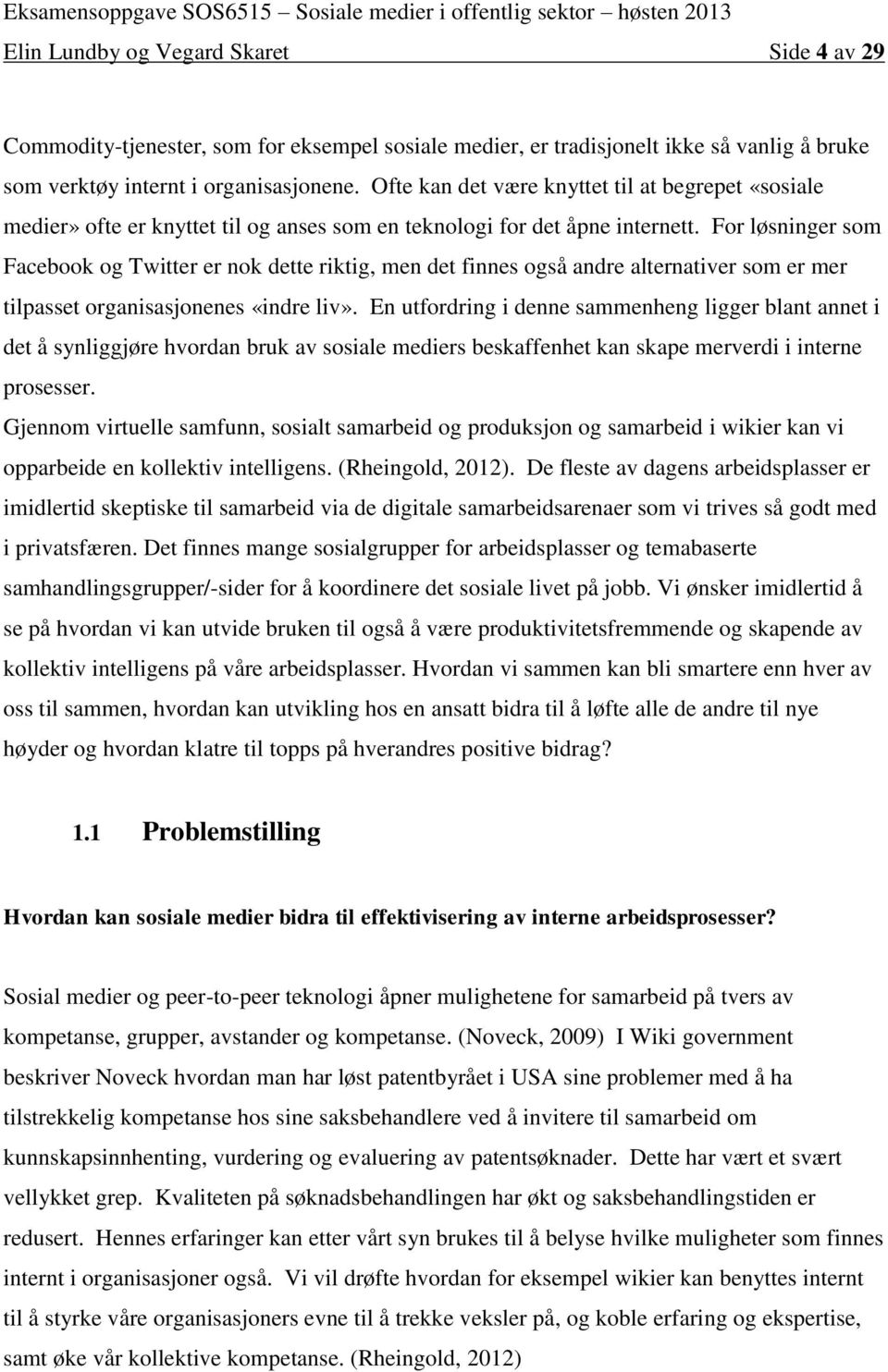 Eksamensoppgave SOS6515 – Sosiale medier i offentlig sektor – høsten 2013
Elin Lundby og Vegard Skaret Side 4 av 29

Commodity-tjenester, som for eksempel sosiale medier, er tradisjonelt ikke så vanlig å bruke som verktøy internt i organisasjonene. Ofte kan det være knyttet til at begrepet «sosiale medier» ofte er knyttet til og anses som en teknologi for det åpne internett. For løsninger som Facebook og Twitter er nok dette riktig, men det finnes også andre alternativer som er mer tilpasset organisasjonenes «indre liv». En utfordring i denne sammenheng ligger blant annet i det å synliggjøre hvordan bruk av sosiale mediers beskaffenhet kan skape merverdi i interne prosesser.
Gjennom virtuelle samfunn, sosialt samarbeid og produksjon og samarbeid i wikier kan vi opparbeide en kollektiv intelligens. (Rheingold, 2012). De fleste av dagens arbeidsplasser er imidlertid skeptiske til samarbeid via de digitale samarbeidsarenaer som vi trives så godt med i privatsfæren. Det finnes mange sosialgrupper for arbeidsplasser og temabaserte samhandlingsgrupper/-sider for å koordinere det sosiale livet på jobb. Vi ønsker imidlertid å se på hvordan vi kan utvide bruken til også å være produktivitetsfremmende og skapende av kollektiv intelligens på våre arbeidsplasser. Hvordan vi sammen kan bli smartere enn hver av oss til sammen, hvordan kan utvikling hos en ansatt bidra til å løfte alle de andre til nye høyder og hvordan klatre til topps på hverandres positive bidrag?

1.1 Problemstilling

Hvordan kan sosiale medier bidra til effektivisering av interne arbeidsprosesser?

Sosial medier og peer-to-peer teknologi åpner mulighetene for samarbeid på tvers av kompetanse, grupper, avstander og kompetanse. (Noveck, 2009) I Wiki government beskriver Noveck hvordan man har løst patentbyrået i USA sine problemer med å ha tilstrekkelig kompetanse hos sine saksbehandlere ved å invitere til samarbeid om kunnskapsinnhenting, vurdering og evaluering av patentsøknader. Dette har vært et svært vellykket grep. Kvaliteten på søknadsbehandlingen har økt og saksbehandlingstiden er redusert. Hennes erfaringer kan etter vårt syn brukes til å belyse hvilke muligheter som finnes internt i organisasjoner også. Vi vil drøfte hvordan for eksempel wikier kan benyttes internt til å styrke våre organisasjoners evne til å trekke veksler på, og koble erfaring og ekspertise, samt øke vår kollektive kompetanse. (Rheingold, 2012)